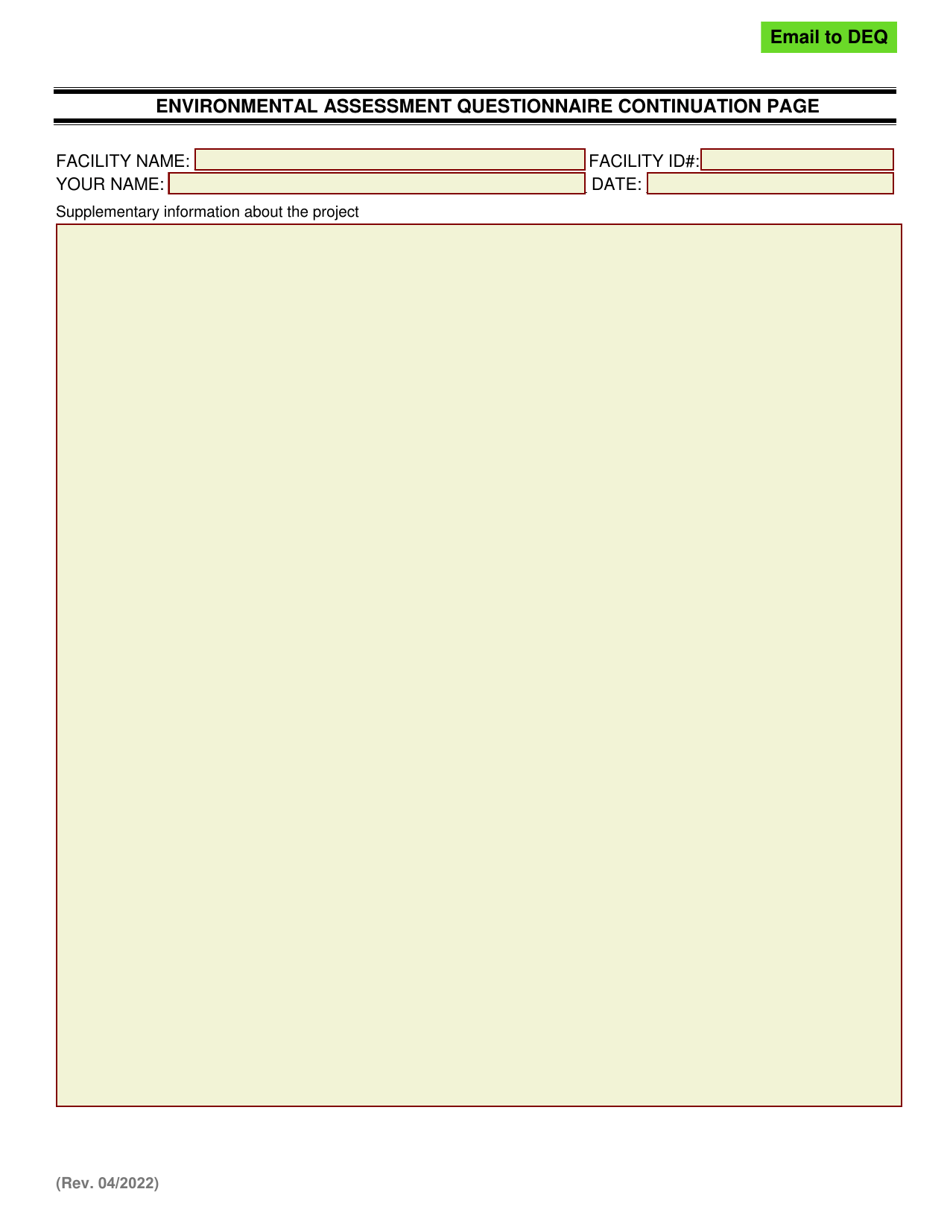 Email to DEQ

ENVIRONMENTAL ASSESSMENT QUESTIONNAIRE CONTINUATION PAGE

FACILITY NAME:
FACILITY ID#:
YOUR NAME:
DATE:

Supplementary information about the project

(Rev. 04/2022)